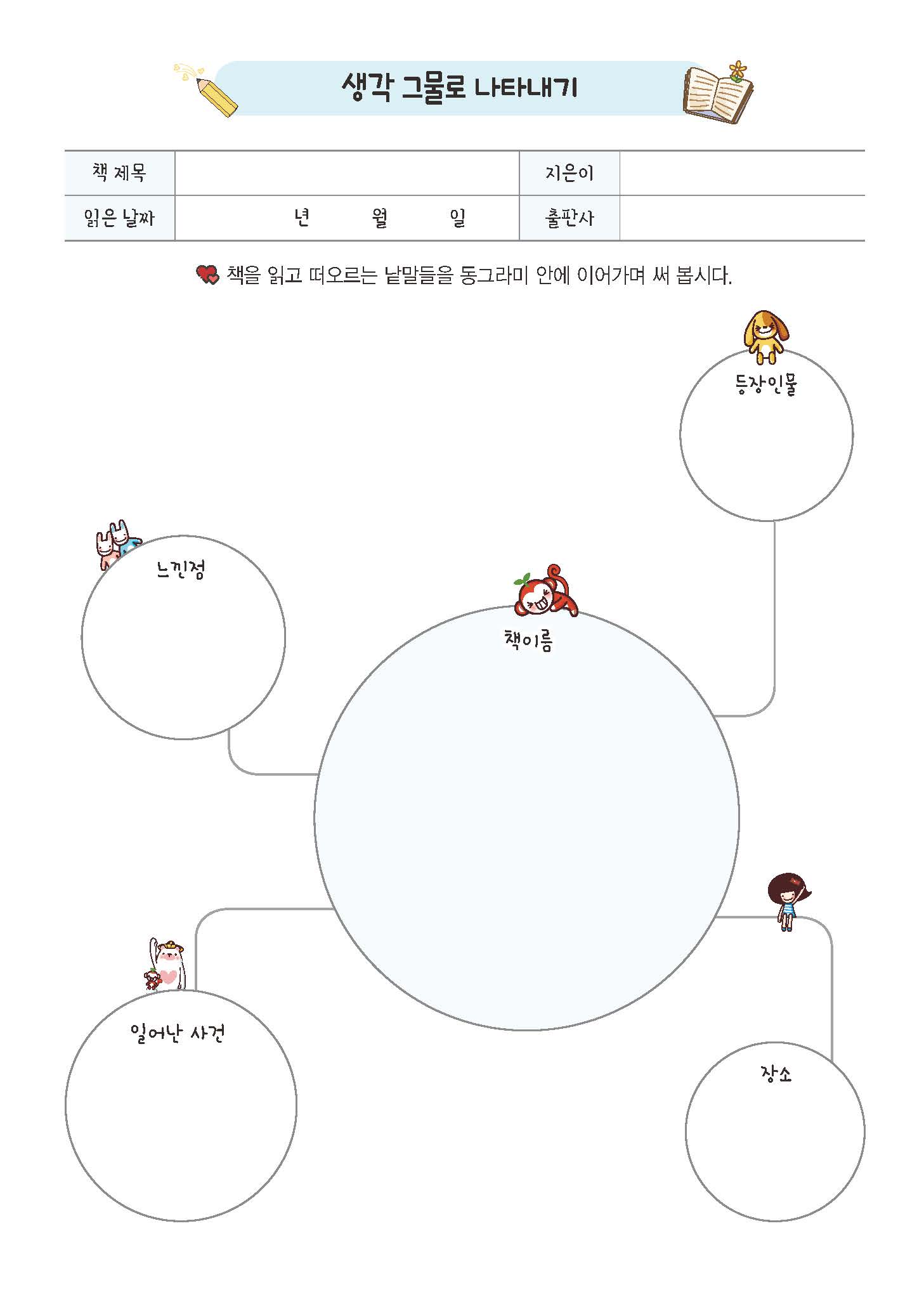 생각 그물로 나타내기

| 책 제목 | | 지은이 | |
|---|---|---|---|
| 읽은 날짜 | 년 월 일 | 출판사 | |

책을 읽고 떠오르는 낱말들을 동그라미 안에 이어가며 써 봅시다.

등장인물

느낀점

책이름

일어난 사건

장소